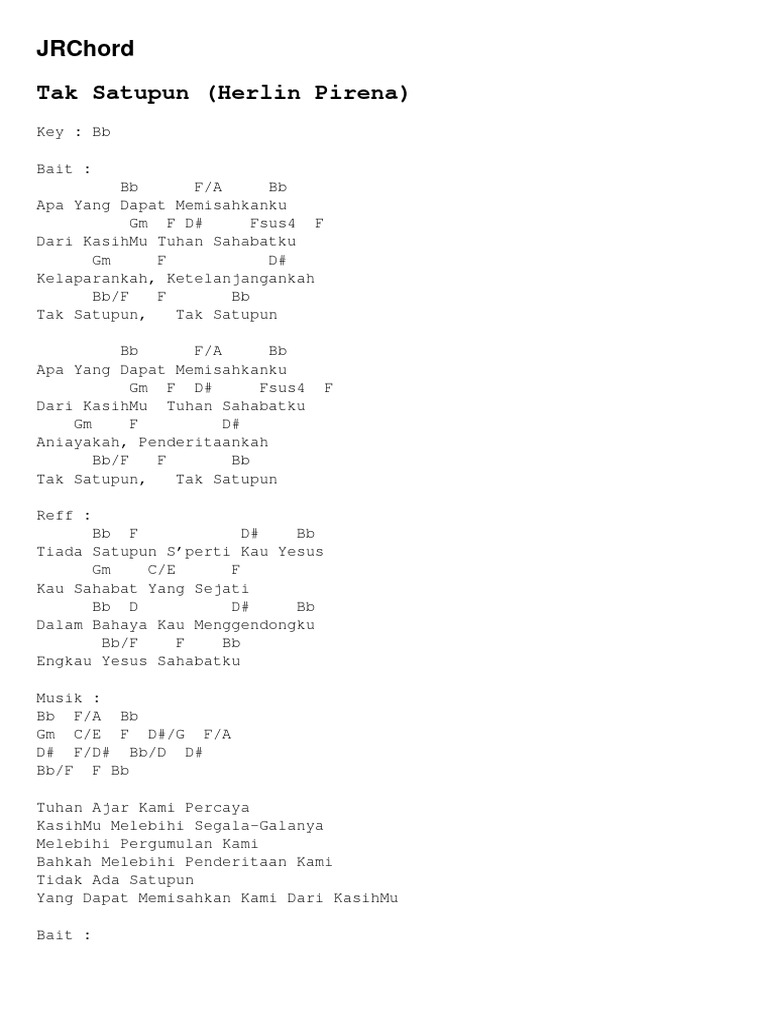 JRChord

Tak Satupun (Herlin Pirena)

Key : Bb

Bait :
Bb F/A Bb
Apa Yang Dapat Memisahkanku
Gm F D# Fsus4 F
Dari KasihMu Tuhan Sahabatku
Gm F D#
Kelaparankah, Ketelanjangankah
Bb/F F Bb
Tak Satupun, Tak Satupun

Bb F/A Bb
Apa Yang Dapat Memisahkanku
Gm F D# Fsus4 F
Dari KasihMu Tuhan Sahabatku
Gm F D#
Aniayakah, Penderitaankah
Bb/F F Bb
Tak Satupun, Tak Satupun

Reff :
Bb F D# Bb
Tiada Satupun S'perti Kau Yesus
Gm C/E F
Kau Sahabat Yang Sejati
Bb D D# Bb
Dalam Bahaya Kau Menggendongku
Bb/F F Bb
Engkau Yesus Sahabatku

Musik :
Bb F/A Bb
Gm C/E F D#/G F/A
D# F/D# Bb/D D#
Bb/F F Bb

Tuhan Ajar Kami Percaya
KasihMu Melebihi Segala-Galanya
Melebihi Pergumulan Kami
Bahkah Melebihi Penderitaan Kami
Tidak Ada Satupun
Yang Dapat Memisahkan Kami Dari KasihMu

Bait :